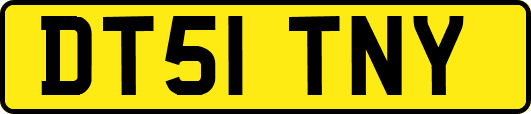 DT51 TNY